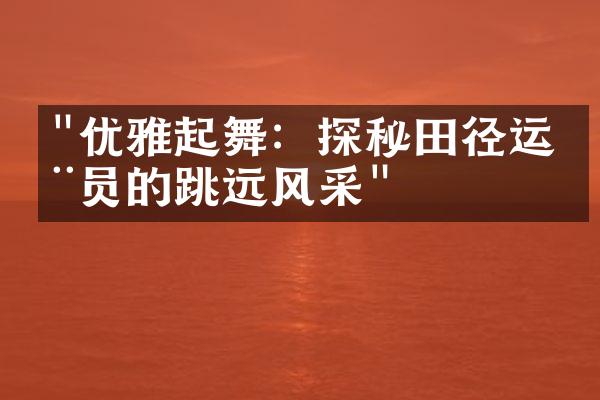 "优雅起舞：探秘田径运动员的跳远风采"